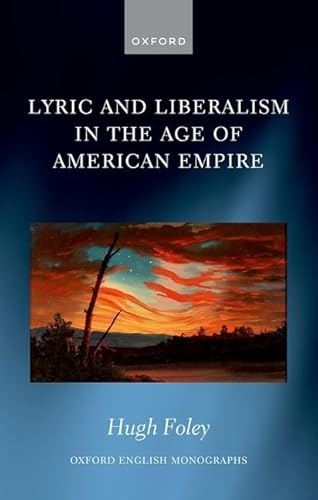 OXFORD

LYRIC AND LIBERALISM IN THE AGE OF AMERICAN EMPIRE

Hugh Foley

OXFORD ENGLISH MONOGRAPHS